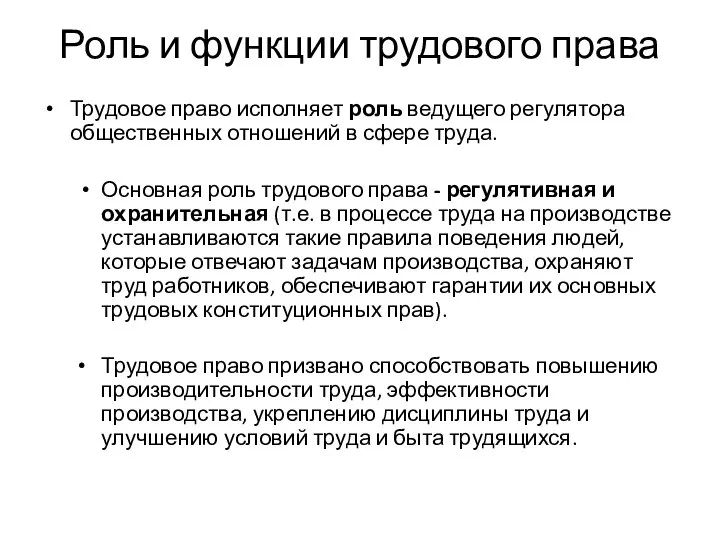 Роль и функции трудового права

• Трудовое право исполняет роль ведущего регулятора общественных отношений в сфере труда.

• Основная роль трудового права - регулятивная и охранительная (т.е. в процессе труда на производстве устанавливаются такие правила поведения людей, которые отвечают задачам производства, охраняют труд работников, обеспечивают гарантии их основных трудовых конституционных прав).

• Трудовое право призвано способствовать повышению производительности труда, эффективности производства, укреплению дисциплины труда и улучшению условий труда и быта трудящихся.